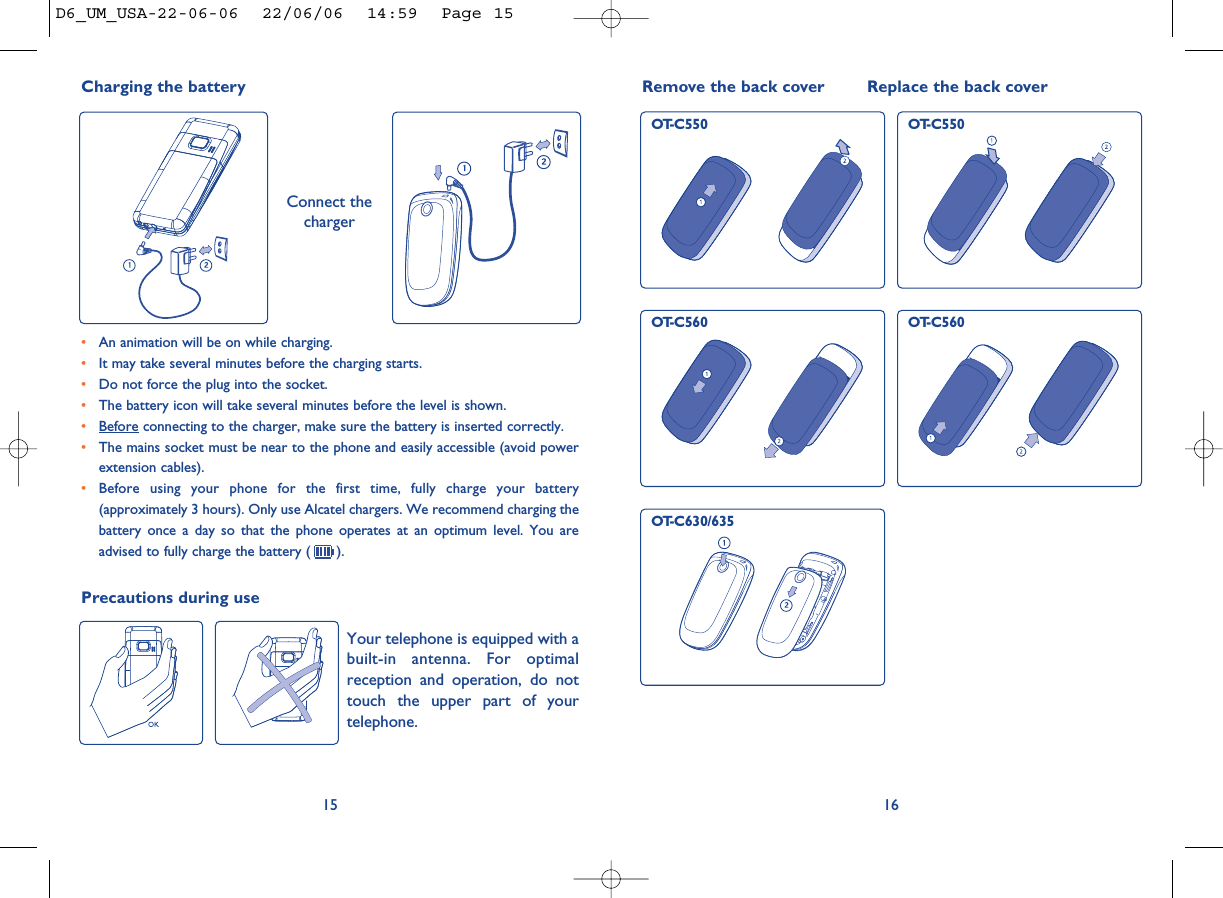 D6_UM_USA-22-06-06 22/06/06 14:59 Page 15

Charging the battery

1 2

Connect the charger

1 2

• An animation will be on while charging.
• It may take several minutes before the charging starts.
• Do not force the plug into the socket.
• The battery icon will take several minutes before the level is shown.
• Before connecting to the charger, make sure the battery is inserted correctly.
• The mains socket must be near to the phone and easily accessible (avoid power extension cables).
• Before using your phone for the first time, fully charge your battery (approximately 3 hours). Only use Alcatel chargers. We recommend charging the battery once a day so that the phone operates at an optimum level. You are advised to fully charge the battery ( ).

Precautions during use

OK

Your telephone is equipped with a built-in antenna. For optimal reception and operation, do not touch the upper part of your telephone.

15

Remove the back cover

OT-C550
1 2

OT-C560
1 2

OT-C630/635
1 2

Replace the back cover

OT-C550
1 2

OT-C560
1 2

16